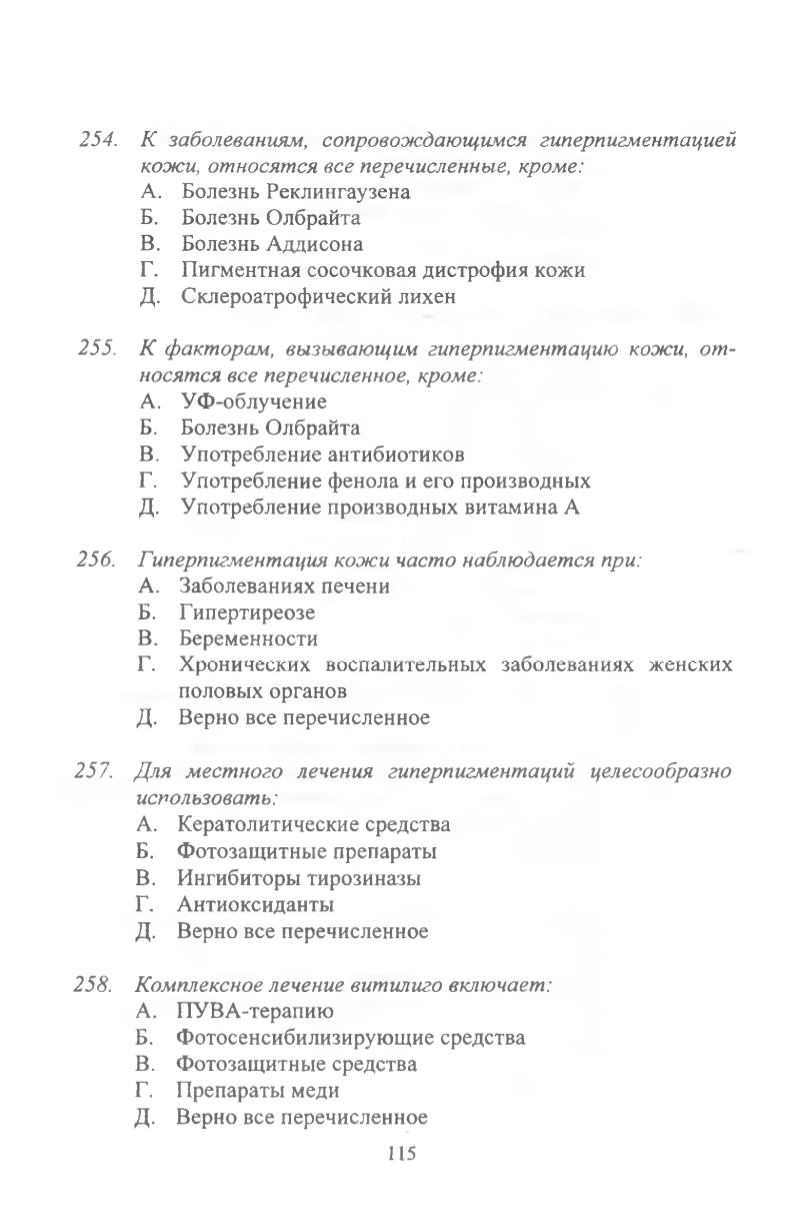 254. К заболеваниям, сопровождающимся гиперпигментацией кожи, относятся все перечисленные, кроме:
А. Болезнь Реклингаузена
Б. Болезнь Олбрайта
В. Болезнь Аддисона
Г. Пигментная сосочковая дистрофия кожи
Д. Склероатрофический лихен

255. К факторам, вызывающим гиперпигментацию кожи, относятся все перечисленное, кроме:
А. УФ-облучение
Б. Болезнь Олбрайта
В. Употребление антибиотиков
Г. Употребление фенола и его производных
Д. Употребление производных витамина А

256. Гиперпигментация кожи часто наблюдается при:
А. Заболеваниях печени
Б. Гипертиреозе
В. Беременности
Г. Хронических воспалительных заболеваниях женских половых органов
Д. Верно все перечисленное

257. Для местного лечения гиперпигментаций целесообразно использовать:
А. Кератолитические средства
Б. Фотозащитные препараты
В. Ингибиторы тирозиназы
Г. Антиоксиданты
Д. Верно все перечисленное

258. Комплексное лечение витилиго включает:
А. ПУВА-терапию
Б. Фотосенсибилизирующие средства
В. Фотозащитные средства
Г. Препараты меди
Д. Верно все перечисленное

115